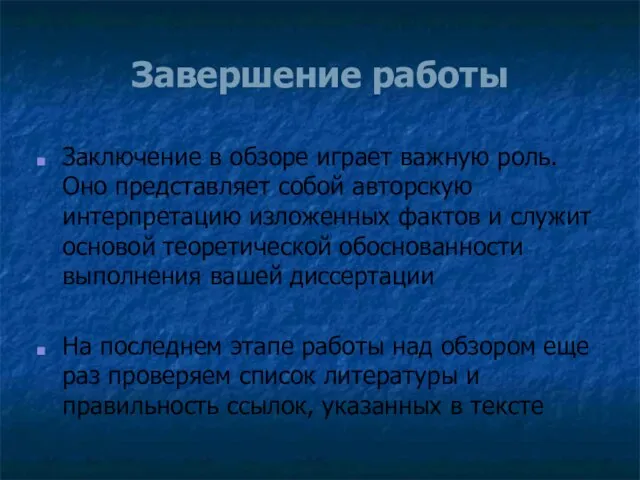 Завершение работы

Заключение в обзоре играет важную роль. Оно представляет собой авторскую интерпретацию изложенных фактов и служит основой теоретической обоснованности выполнения вашей диссертации

На последнем этапе работы над обзором еще раз проверяем список литературы и правильность ссылок, указанных в тексте